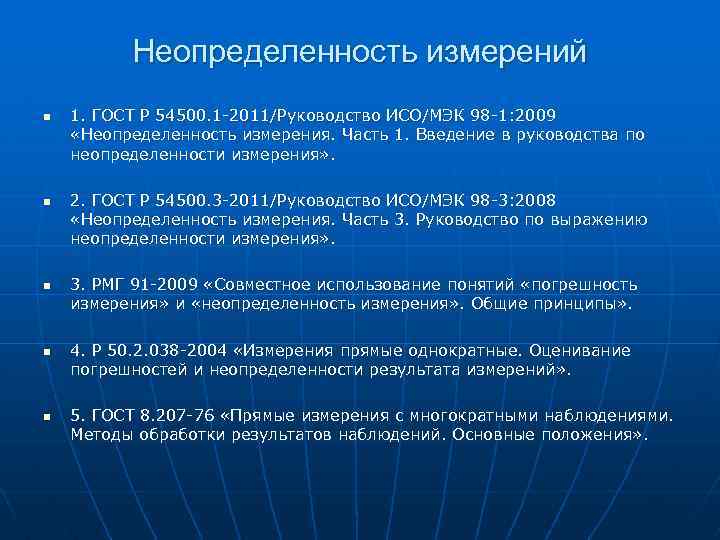 Неопределенность измерений

• 1. ГОСТ Р 54500.1-2011/Руководство ИСО/МЭК 98-1:2009 «Неопределенность измерения. Часть 1. Введение в руководства по неопределенности измерения».

• 2. ГОСТ Р 54500.3-2011/Руководство ИСО/МЭК 98-3:2008 «Неопределенность измерения. Часть 3. Руководство по выражению неопределенности измерения».

• 3. РМГ 91-2009 «Совместное использование понятий «погрешность измерения» и «неопределенность измерения». Общие принципы».

• 4. Р 50.2.038-2004 «Измерения прямые однократные. Оценивание погрешностей и неопределенности результата измерений».

• 5. ГОСТ 8.207-76 «Прямые измерения с многократными наблюдениями. Методы обработки результатов наблюдений. Основные положения».